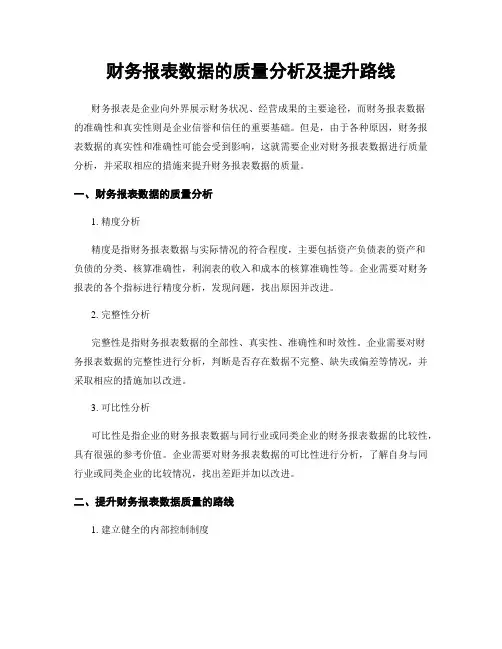 财务报表数据的质量分析及提升路线

财务报表是企业向外界展示财务状况、经营成果的主要途径，而财务报表数据的准确性和真实性则是企业信誉和信任的重要基础。但是，由于各种原因，财务报表数据的真实性和准确性可能会受到影响，这就需要企业对财务报表数据进行质量分析，并采取相应的措施来提升财务报表数据的质量。

一、财务报表数据的质量分析

1. 精度分析

精度是指财务报表数据与实际情况的符合程度，主要包括资产负债表的资产和负债的分类、核算准确性，利润表的收入和成本的核算准确性等。企业需要对财务报表的各个指标进行精度分析，发现问题，找出原因并改进。

2. 完整性分析

完整性是指财务报表数据的全部性、真实性、准确性和时效性。企业需要对财务报表数据的完整性进行分析，判断是否存在数据不完整、缺失或偏差等情况，并采取相应的措施加以改进。

3. 可比性分析

可比性是指企业的财务报表数据与同行业或同类企业的财务报表数据的比较性，具有很强的参考价值。企业需要对财务报表数据的可比性进行分析，了解自身与同行业或同类企业的比较情况，找出差距并加以改进。

二、提升财务报表数据质量的路线

1. 建立健全的内部控制制度